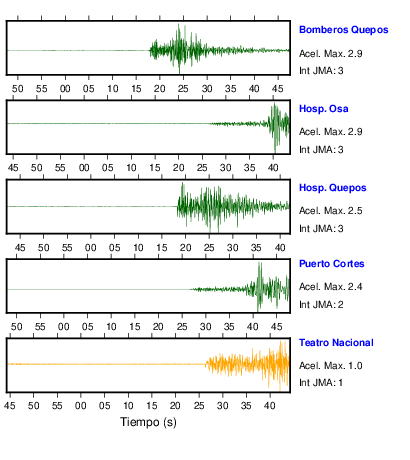 Bomberos Quepos
Acel. Max. 2.9
Int JMA: 3

50 55 00 05 10 15 20 25 30 35 40 45

Hosp. Osa
Acel. Max. 2.9
Int JMA: 3

45 50 55 00 05 10 15 20 25 30 35 40

Hosp. Quepos
Acel. Max. 2.5
Int JMA: 3

45 50 55 00 05 10 15 20 25 30 35 40

Puerto Cortes
Acel. Max. 2.4
Int JMA: 2

50 55 00 05 10 15 20 25 30 35 40 45

Teatro Nacional
Acel. Max. 1.0
Int JMA: 1

45 50 55 00 05 10 15 20 25 30 35 40

Tiempo (s)